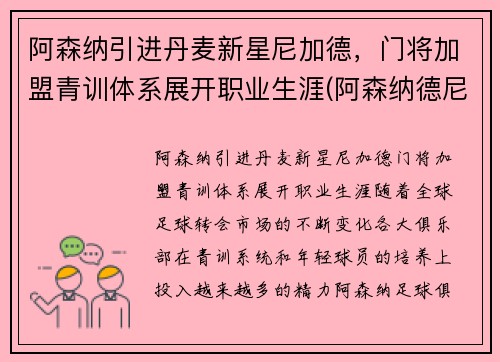 阿森纳引进丹麦新星尼加德，门将加盟青训体系展开职业生涯(阿森纳德尼

阿森纳引进丹麦新星尼加德门将加盟青训体系展开职业生涯随着全球足球转会市场的不断变化各大俱乐部在青训系统和年轻球员的培养上投入越来越多的精力阿森纳足球俱